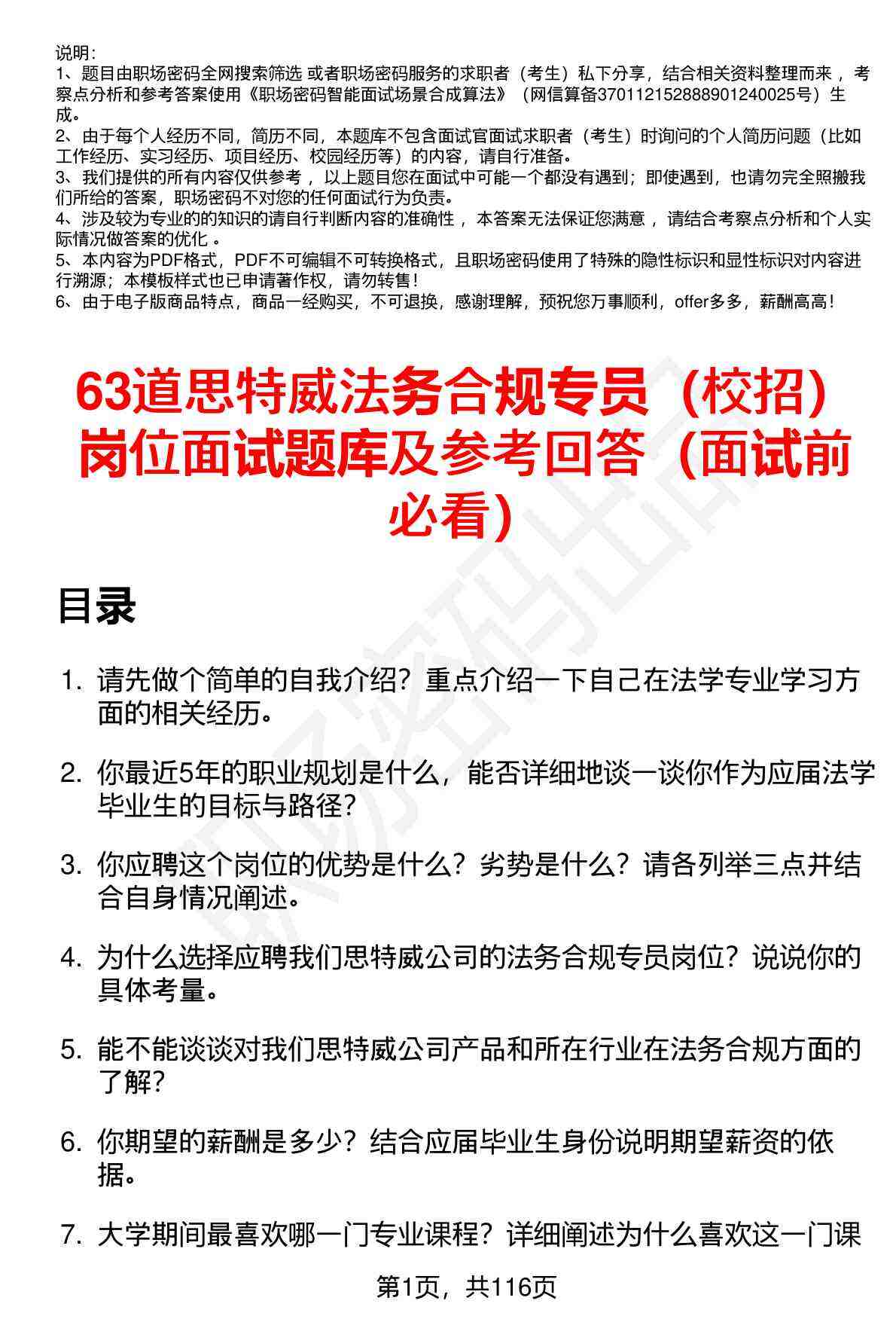 说明：
1、题目由职场密码全网搜索筛选 或者职场密码服务的求职者（考生）私下分享，结合相关资料整理而来 ，考察点分析和参考答案使用《职场密码智能面试场景合成算法》（网信算备370112152888901240025号）生成。
2、由于每个人经历不同，简历不同，本题库不包含面试官面试求职者（考生）时询问的个人简历问题（比如工作经历、实习经历、项目经历、校园经历等）的内容，请自行准备。
3、我们提供的所有内容仅供参考 ，以上题目您在面试中可能一个都没有遇到；即使遇到，也请勿完全照搬我们所给的答案，职场密码不对您的任何面试行为负责。
4、涉及较为专业的的知识的请自行判断内容的准确性 ，本答案无法保证您满意 ，请结合考察点分析和个人实际情况做答案的优化 。
5、本内容为PDF格式，PDF不可编辑不可转换格式，且职场密码使用了特殊的隐性标识和显性标识对内容进行溯源；本模板样式也已申请著作权，请勿转售！
6、由于电子版商品特点，商品一经购买，不可退换，感谢理解，预祝您万事顺利，offer多多，薪酬高高！

63道思特威法务合规专员（校招）岗位面试题库及参考回答（面试前必看）

目录

1. 请先做个简单的自我介绍？重点介绍一下自己在法学专业学习方面的相关经历。

2. 你最近5年的职业规划是什么，能否详细地谈一谈你作为应届法学毕业生的目标与路径？

3. 你应聘这个岗位的优势是什么？劣势是什么？请各列举三点并结合自身情况阐述。

4. 为什么选择应聘我们思特威公司的法务合规专员岗位？说说你的具体考量。

5. 能不能谈谈对我们思特威公司产品和所在行业在法务合规方面的了解？

6. 你期望的薪酬是多少？结合应届毕业生身份说明期望薪资的依据。

7. 大学期间最喜欢哪一门专业课程？详细阐述为什么喜欢这一门课

第1页，共116页